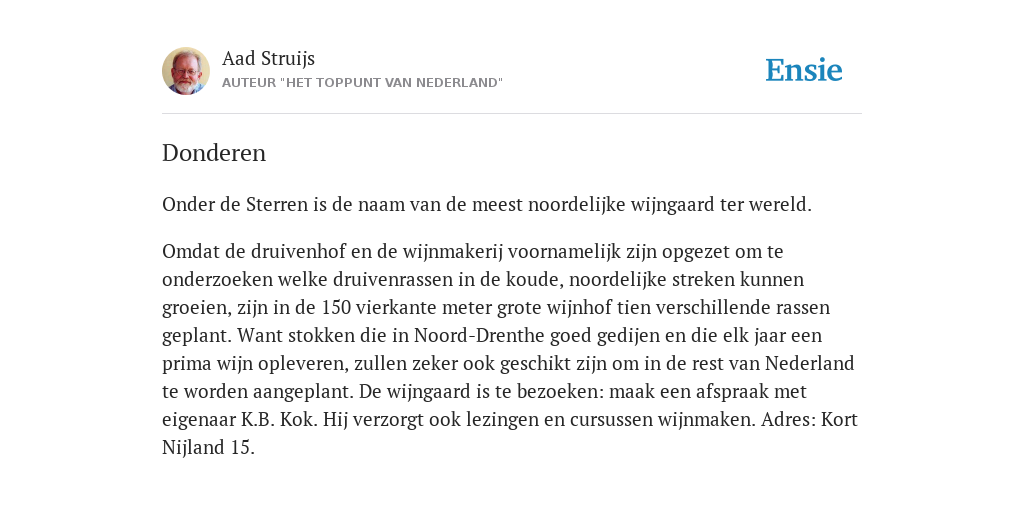 Aad Struijs
AUTEUR "HET TOPPUNT VAN NEDERLAND"

Ensie

Donderen

Onder de Sterren is de naam van de meest noordelijke wijngaard ter wereld.

Omdat de druivenhof en de wijnmakerij voornamelijk zijn opgezet om te onderzoeken welke druivenrassen in de koude, noordelijke streken kunnen groeien, zijn in de 150 vierkante meter grote wijnhof tien verschillende rassen geplant. Want stokken die in Noord-Drenthe goed gedijen en die elk jaar een prima wijn opleveren, zullen zeker ook geschikt zijn om in de rest van Nederland te worden aangeplant. De wijngaard is te bezoeken: maak een afspraak met eigenaar K.B. Kok. Hij verzorgt ook lezingen en cursussen wijnmaken. Adres: Kort Nijland 15.